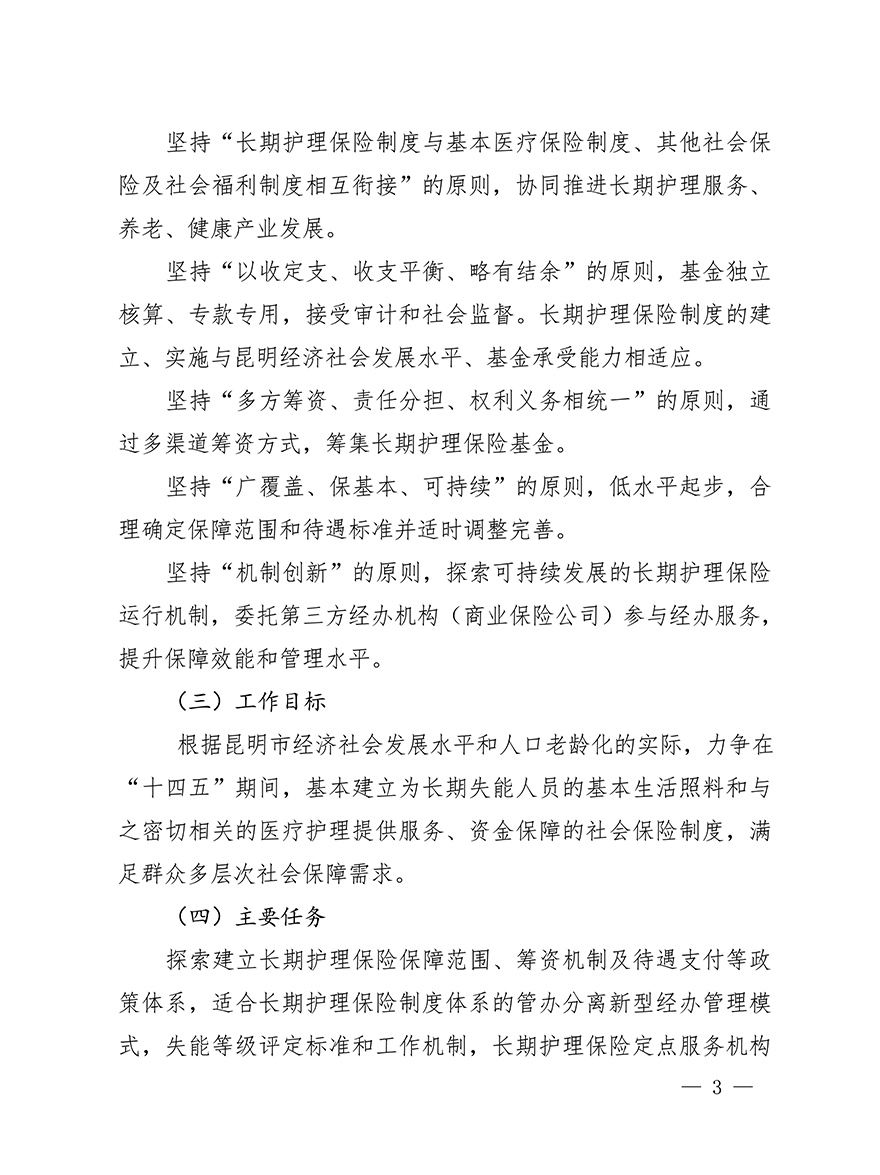 坚持“长期护理保险制度与基本医疗保险制度、其他社会保险及社会福利制度相互衔接”的原则，协同推进长期护理服务、养老、健康产业发展。

坚持“以收定支、收支平衡、略有结余”的原则，基金独立核算、专款专用，接受审计和社会监督。长期护理保险制度的建立、实施与昆明经济社会发展水平、基金承受能力相适应。

坚持“多方筹资、责任分担、权利义务相统一”的原则，通过多渠道筹资方式，筹集长期护理保险基金。

坚持“广覆盖、保基本、可持续”的原则，低水平起步，合理确定保障范围和待遇标准并适时调整完善。

坚持“机制创新”的原则，探索可持续发展的长期护理保险运行机制，委托第三方经办机构（商业保险公司）参与经办服务，提升保障效能和管理水平。

（三）工作目标

根据昆明市经济社会发展水平和人口老龄化的实际，力争在“十四五”期间，基本建立为长期失能人员的基本生活照料和与之密切相关的医疗护理提供服务、资金保障的社会保险制度，满足群众多层次社会保障需求。

（四）主要任务

探索建立长期护理保险保障范围、筹资机制及待遇支付等政策体系，适合长期护理保险制度体系的管办分离新型经办管理模式，失能等级评定标准和工作机制，长期护理保险定点服务机构

— 3 —